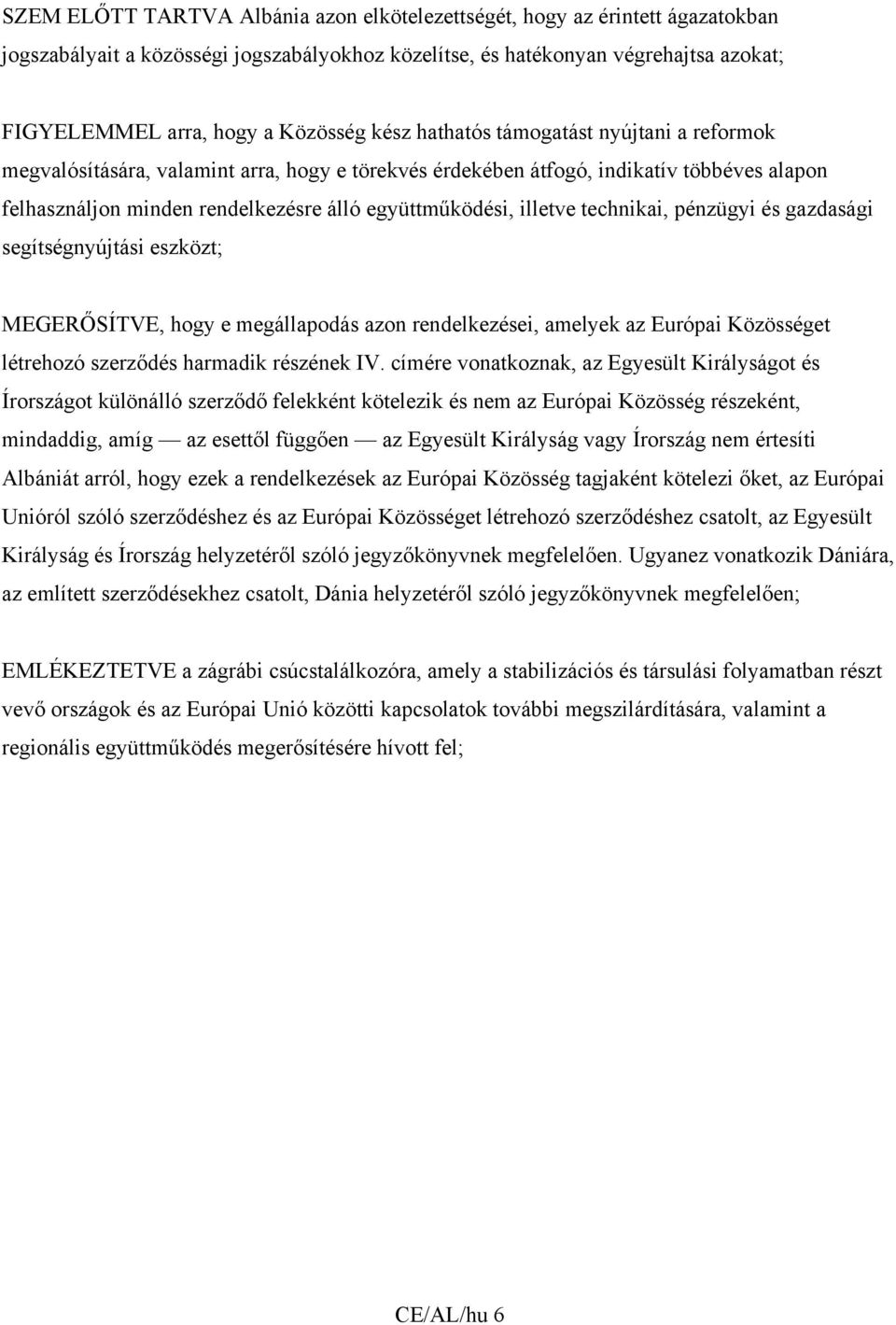 SZEM ELŐTT TARTVA Albánia azon elkötelezettségét, hogy az érintett ágazatokban jogszabályait a közösségi jogszabályokhoz közelítse, és hatékonyan végrehajtsa azokat;

FIGYELEMMEL arra, hogy a Közösség kész hathatós támogatást nyújtani a reformok megvalósítására, valamint arra, hogy e törekvés érdekében átfogó, indikatív többéves alapon felhasználjon minden rendelkezésre álló együttműködési, illetve technikai, pénzügyi és gazdasági segítségnyújtási eszközt;

MEGERŐSÍTVE, hogy e megállapodás azon rendelkezései, amelyek az Európai Közösséget létrehozó szerződés harmadik részének IV. címére vonatkoznak, az Egyesült Királyságot és Írországot különálló szerződő felekként kötelezik és nem az Európai Közösség részeként, mindaddig, amíg — az esettől függően — az Egyesült Királyság vagy Írország nem értesíti Albániát arról, hogy ezek a rendelkezések az Európai Közösség tagjaként kötelezi őket, az Európai Unióról szóló szerződéshez és az Európai Közösséget létrehozó szerződéshez csatolt, az Egyesült Királyság és Írország helyzetéről szóló jegyzőkönyvnek megfelelően. Ugyanez vonatkozik Dániára, az említett szerződésekhez csatolt, Dánia helyzetéről szóló jegyzőkönyvnek megfelelően;

EMLÉKEZTETVE a zágrábi csúcstalálkozóra, amely a stabilizációs és társulási folyamatban részt vevő országok és az Európai Unió közötti kapcsolatok további megszilárdítására, valamint a regionális együttműködés megerősítésére hívott fel;

CE/AL/hu 6